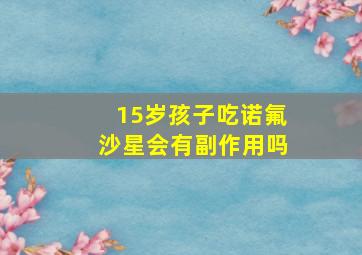 15岁孩子吃诺氟沙星会有副作用吗